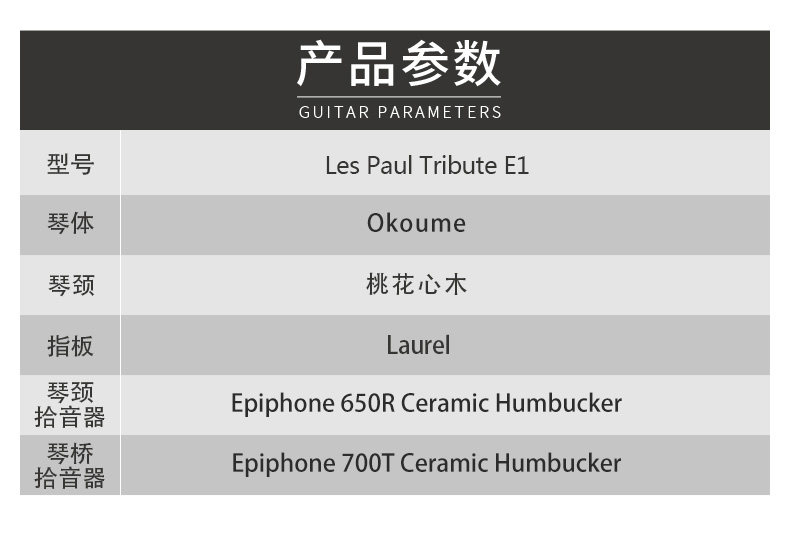 产品参数
GUITAR PARAMETERS

| 型号 | Les Paul Tribute E1 |
|---|---|
| 琴体 | Okoume |
| 琴颈 | 桃花心木 |
| 指板 | Laurel |
| 琴颈拾音器 | Epiphone 650R Ceramic Humbucker |
| 琴桥拾音器 | Epiphone 700T Ceramic Humbucker |